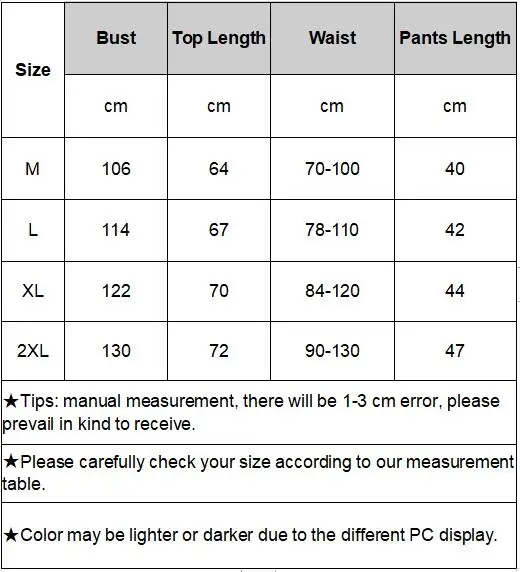 | Size | Bust | Top Length | Waist | Pants Length |
|---|---|---|---|---|
| | cm | cm | cm | cm |
| M | 106 | 64 | 70-100 | 40 |
| L | 114 | 67 | 78-110 | 42 |
| XL | 122 | 70 | 84-120 | 44 |
| 2XL | 130 | 72 | 90-130 | 47 |

★Tips: manual measurement, there will be 1-3 cm error, please prevail in kind to receive.

★Please carefully check your size according to our measurement table.

★Color may be lighter or darker due to the different PC display.